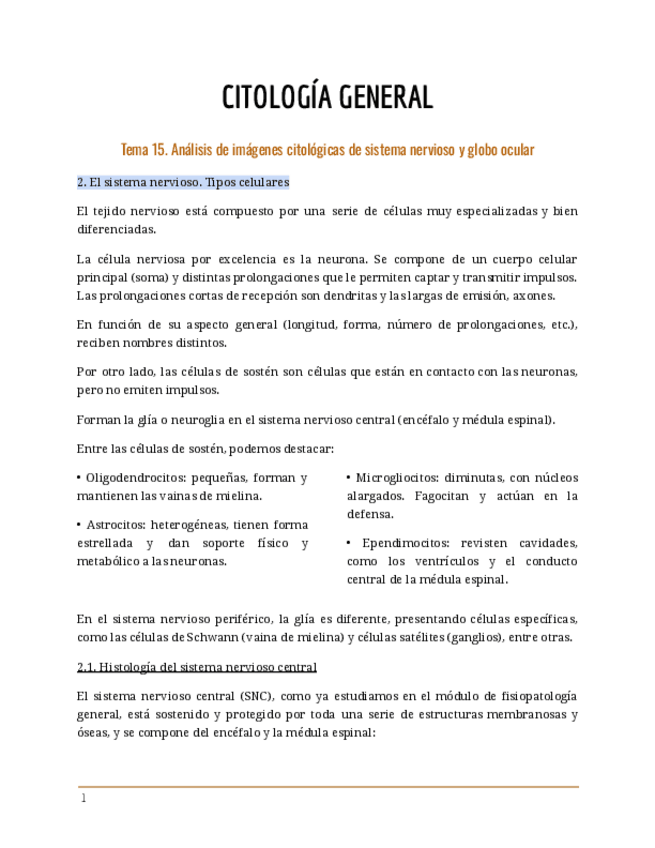 CITOLOGÍA GENERAL

Tema 15. Análisis de imágenes citológicas de sistema nervioso y globo ocular

2. El sistema nervioso. Tipos celulares

El tejido nervioso está compuesto por una serie de células muy especializadas y bien diferenciadas.

La célula nerviosa por excelencia es la neurona. Se compone de un cuerpo celular principal (soma) y distintas prolongaciones que le permiten captar y transmitir impulsos. Las prolongaciones cortas de recepción son dendritas y las largas de emisión, axones.

En función de su aspecto general (longitud, forma, número de prolongaciones, etc.), reciben nombres distintos.

Por otro lado, las células de sostén son células que están en contacto con las neuronas, pero no emiten impulsos.

Forman la glía o neuroglia en el sistema nervioso central (encéfalo y médula espinal).

Entre las células de sostén, podemos destacar:

• Oligodendrocitos: pequeñas, forman y mantienen las vainas de mielina.

• Astrocitos: heterogéneas, tienen forma estrellada y dan soporte físico y metabólico a las neuronas.

• Microgliocitos: diminutas, con núcleos alargados. Fagocitan y actúan en la defensa.

• Ependimocitos: revisten cavidades, como los ventrículos y el conducto central de la médula espinal.

En el sistema nervioso periférico, la glía es diferente, presentando células específicas, como las células de Schwann (vaina de mielina) y células satélites (ganglios), entre otras.

2.1. Histología del sistema nervioso central

El sistema nervioso central (SNC), como ya estudiamos en el módulo de fisiopatología general, está sostenido y protegido por toda una serie de estructuras membranosas y óseas, y se compone del encéfalo y la médula espinal:

1